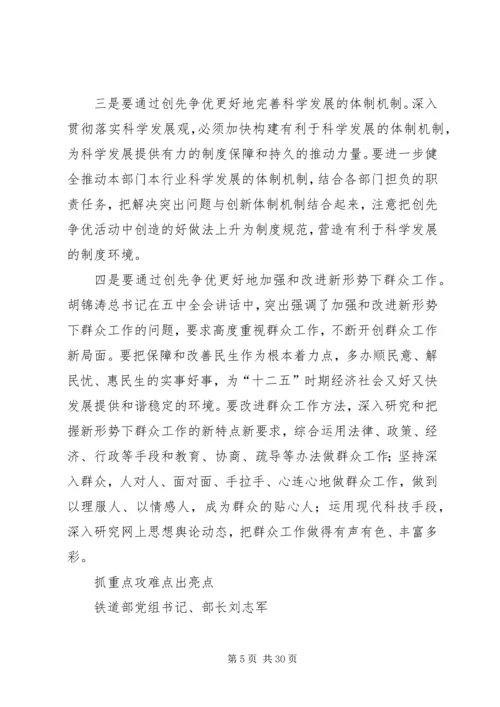 三是要通过创先争优更好地完善科学发展的体制机制。深入贯彻落实科学发展观，必须加快构建有利于科学发展的体制机制，为科学发展提供有力的制度保障和持久的推动力量。要进一步健全推动本部门本行业科学发展的体制机制，结合各部门担负的职责任务，把解决突出问题与创新体制机制结合起来，注意把创先争优活动中创造的好做法上升为制度规范，营造有利于科学发展的制度环境。

四是要通过创先争优更好地加强和改进新形势下群众工作。胡锦涛总书记在五中全会讲话中，突出强调了加强和改进新形势下群众工作的问题，要求高度重视群众工作，不断开创群众工作新局面。要把保障和改善民生作为根本着力点，多办顺民意、解民忧、惠民生的实事好事，为“十二五”时期经济社会又好又快发展提供和谐稳定的环境。要改进群众工作方法，深入研究和把握新形势下群众工作的新特点新要求，综合运用法律、政策、经济、行政等手段和教育、协商、疏导等办法做群众工作；坚持深入群众，人对人、面对面、手拉手、心连心地做群众工作，做到以理服人、以情感人，成为群众的贴心人；运用现代科技手段，深入研究网上思想舆论动态，把群众工作做得有声有色、丰富多彩。

抓重点攻难点出亮点

铁道部党组书记、部长刘志军

第 5 页 共 30 页